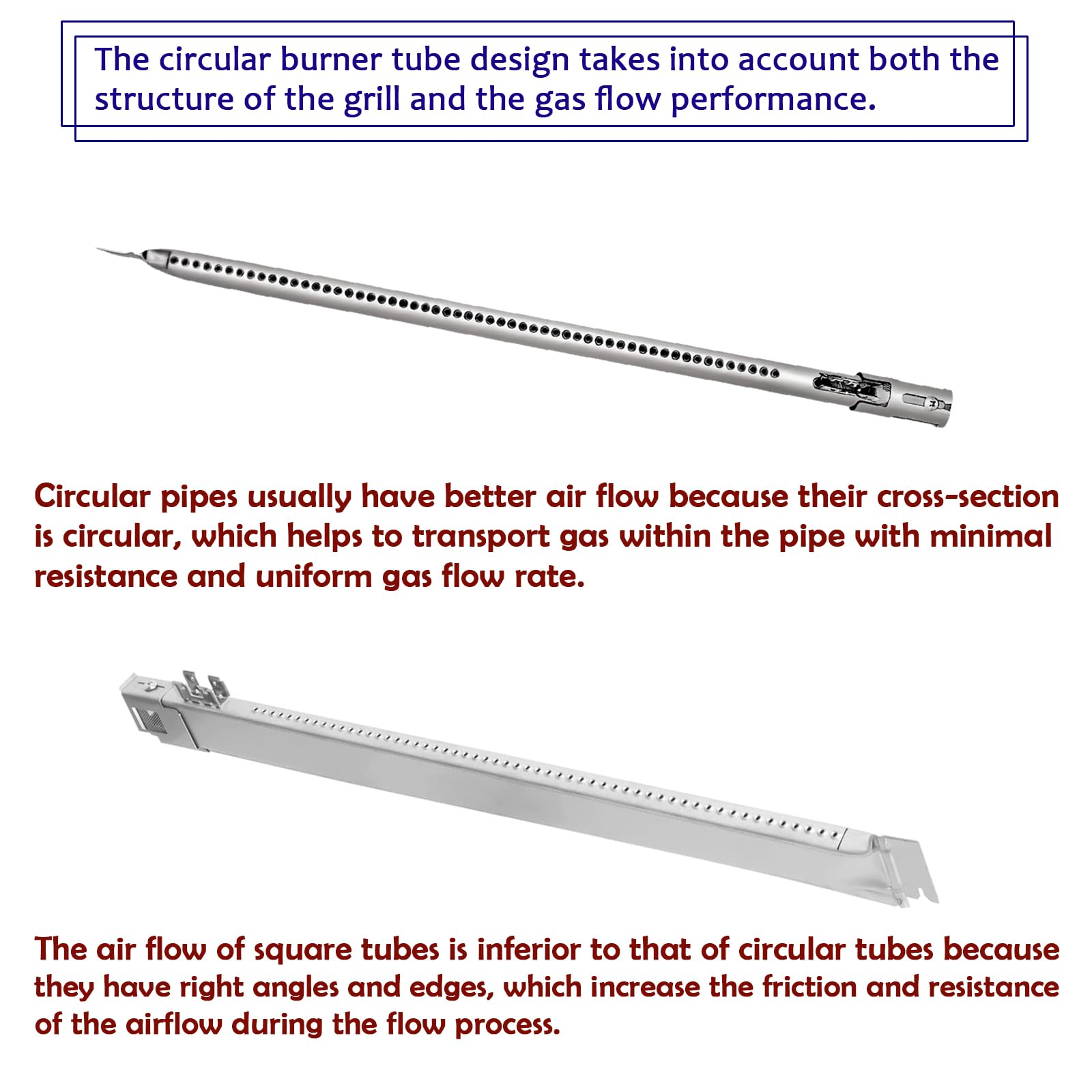 The circular burner tube design takes into account both the structure of the grill and the gas flow performance.

Circular pipes usually have better air flow because their cross-section is circular, which helps to transport gas within the pipe with minimal resistance and uniform gas flow rate.

The air flow of square tubes is inferior to that of circular tubes because they have right angles and edges, which increase the friction and resistance of the airflow during the flow process.